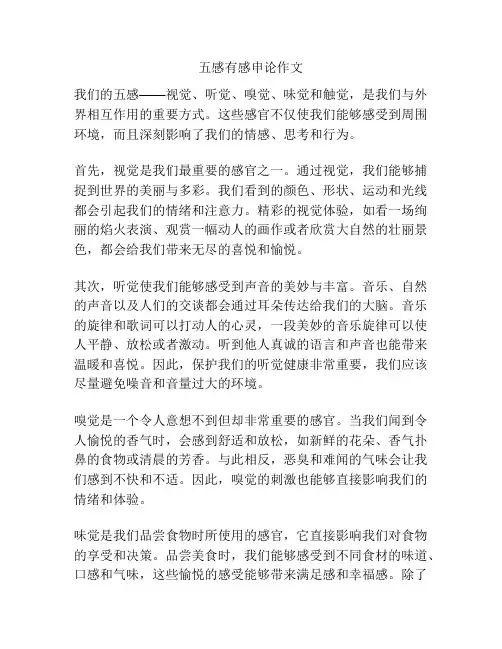 五感有感申论作文

我们的五感——视觉、听觉、嗅觉、味觉和触觉，是我们与外界相互作用的重要方式。这些感官不仅使我们能够感受到周围环境，而且深刻影响了我们的情感、思考和行为。

首先，视觉是我们最重要的感官之一。通过视觉，我们能够捕捉到世界的美丽与多彩。我们看到的颜色、形状、运动和光线都会引起我们的情绪和注意力。精彩的视觉体验，如看一场绚丽的焰火表演、观赏一幅动人的画作或者欣赏大自然的壮丽景色，都会给我们带来无尽的喜悦和愉悦。

其次，听觉使我们能够感受到声音的美妙与丰富。音乐、自然的声音以及人们的交谈都会通过耳朵传达给我们的大脑。音乐的旋律和歌词可以打动人的心灵，一段美妙的音乐旋律可以使人平静、放松或者激动。听到他人真诚的语言和声音也能带来温暖和喜悦。因此，保护我们的听觉健康非常重要，我们应该尽量避免噪音和音量过大的环境。

嗅觉是一个令人意想不到但却非常重要的感官。当我们闻到令人愉悦的香气时，会感到舒适和放松，如新鲜的花朵、香气扑鼻的食物或清晨的芳香。与此相反，恶臭和难闻的气味会让我们感到不快和不适。因此，嗅觉的刺激也能够直接影响我们的情绪和体验。

味觉是我们品尝食物时所使用的感官，它直接影响我们对食物的享受和决策。品尝美食时，我们能够感受到不同食材的味道、口感和气味，这些愉悦的感受能够带来满足感和幸福感。除了